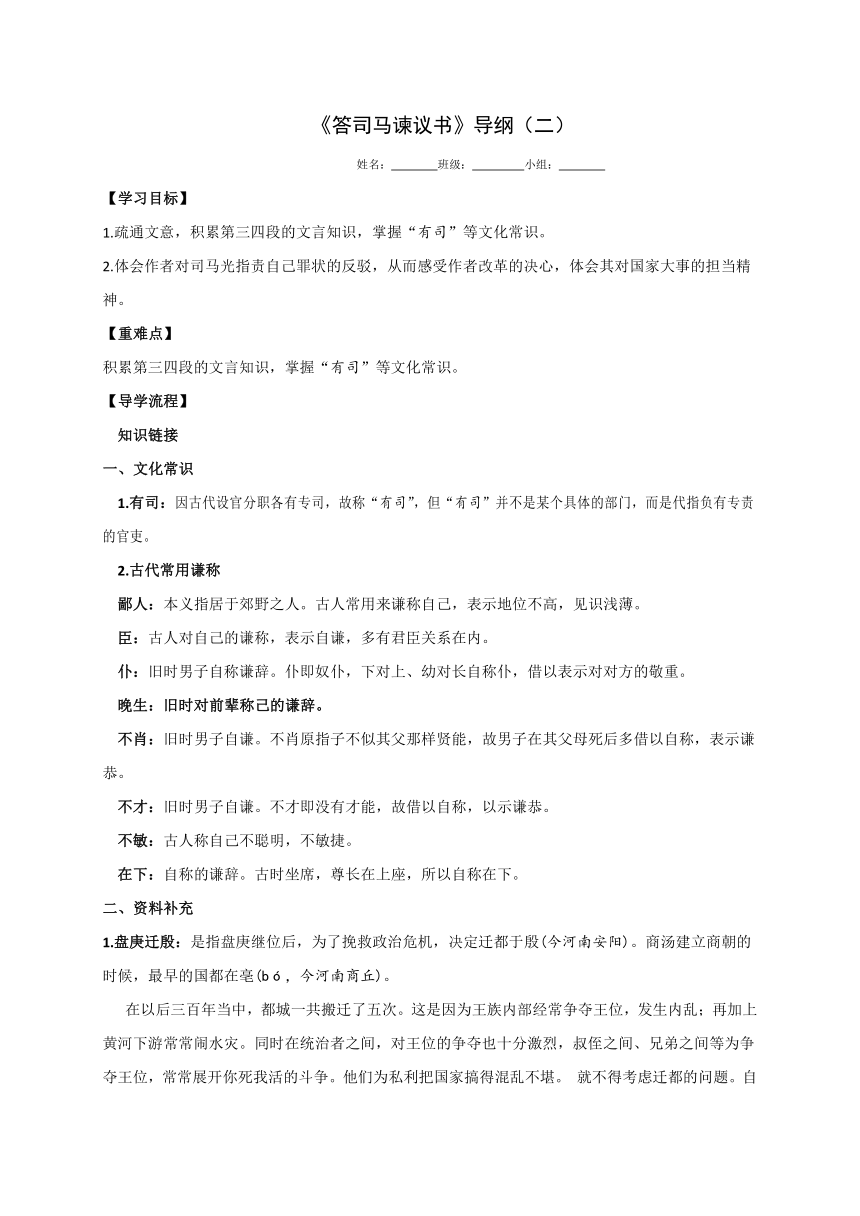 《答司马谏议书》导纲（二）

姓名：________班级：_________小组：________

【学习目标】

1.疏通文意，积累第三四段的文言知识，掌握“有司”等文化常识。

2.体会作者对司马光指责自己罪状的反驳，从而感受作者改革的决心，体会其对国家大事的担当精神。

【重难点】

积累第三四段的文言知识，掌握“有司”等文化常识。

【导学流程】

知识链接

一、文化常识

1.有司：因古代设官分职各有专司，故称“有司”，但“有司”并不是某个具体的部门，而是代指负有专责的官吏。

2.古代常用谦称

鄙人：本义指居于郊野之人。古人常用来谦称自己，表示地位不高，见识浅薄。

臣：古人对自己的谦称，表示自谦，多有君臣关系在内。

仆：旧时男子自称谦辞。仆即奴仆，下对上、幼对长自称仆，借以表示对对方的敬重。

晚生：旧时对前辈称己的谦辞。

不肖：旧时男子自谦。不肖原指子不似其父那样贤能，故男子在其父母死后多借以自称，表示谦恭。

不才：旧时男子自谦。不才即没有才能，故借以自称，以示谦恭。

不敏：古人称自己不聪明，不敏捷。

在下：自称的谦辞。古时坐席，尊长在上座，所以自称在下。

二、资料补充

1.盘庚迁殷：是指盘庚继位后，为了挽救政治危机，决定迁都于殷(今河南安阳)。商汤建立商朝的时候，最早的国都在亳(bó，今河南商丘)。

在以后三百年当中，都城一共搬迁了五次。这是因为王族内部经常争夺王位，发生内乱；再加上黄河下游常常闹水灾。同时在统治者之间，对王位的争夺也十分激烈，叔侄之间、兄弟之间等为争夺王位，常常展开你死我活的斗争。他们为私利把国家搞得混乱不堪。 就不得考虑迁都的问题。自